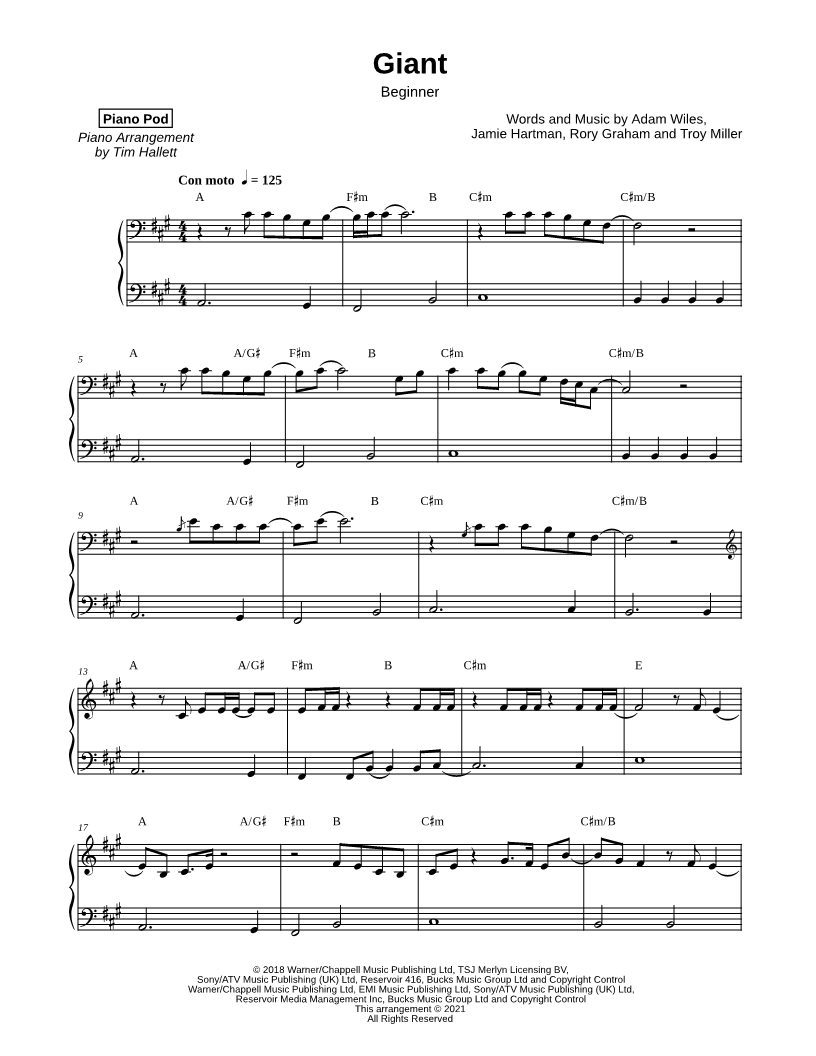 Giant

Beginner

Piano Pod

Piano Arrangement
by Tim Hallett

Words and Music by Adam Wiles,
Jamie Hartman, Rory Graham and Troy Miller

Con moto ♩ = 125

A F♯m B C♯m C♯m/B

5 A A/G♯ F♯m B C♯m C♯m/B

9 A A/G♯ F♯m B C♯m C♯m/B

13 A A/G♯ F♯m B C♯m E

17 A A/G♯ F♯m B C♯m C♯m/B

© 2018 Warner/Chappell Music Publishing Ltd, TSJ Merlyn Licensing BV,
Sony/ATV Music Publishing (UK) Ltd, Reservoir 416, Bucks Music Group Ltd and Copyright Control
Warner/Chappell Music Publishing Ltd, EMI Music Publishing Ltd, Sony/ATV Music Publishing (UK) Ltd,
Reservoir Media Management Inc, Bucks Music Group Ltd and Copyright Control
This arrangement © 2021
All Rights Reserved